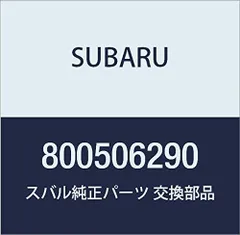 SUBARU

800506290

スバル純正パーツ 交換部品